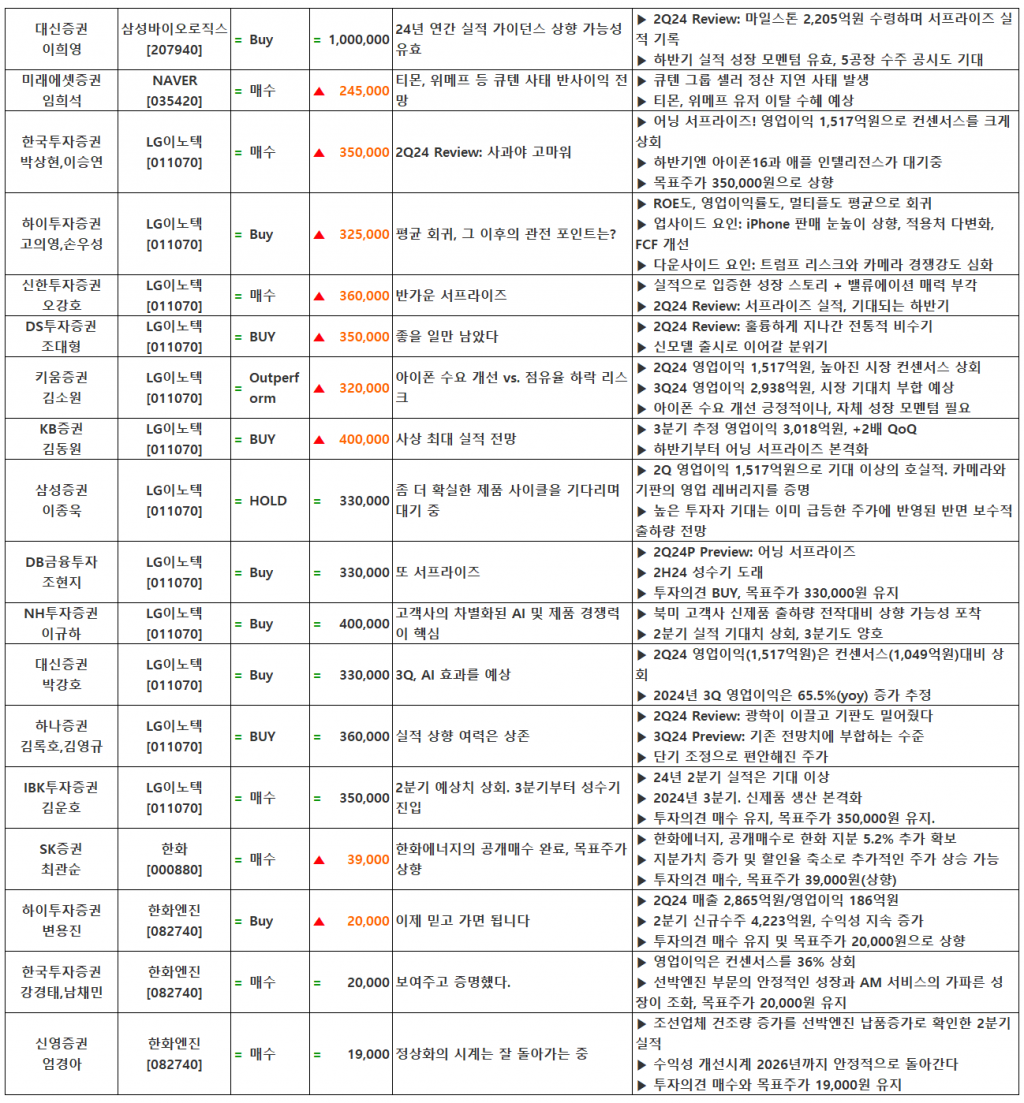 | 대신증권 이희영 | 삼성바이오로직스 [207940] | = Buy | = 1,000,000 | 24년 연간 실적 가이던스 상향 가능성 유효 | ▶ 2Q24 Review: 마일스톤 2,205억원 수령하며 서프라이즈 실적 기록 ▶ 하반기 실적 성장 모멘텀 유효, 5공장 수주 공시도 기대 |
|---|---|---|---|---|---|
| 미래에셋증권 임희석 | NAVER [035420] | = 매수 | ▲ 245,000 | 티몬, 위메프 등 큐텐 사태 반사이익 전망 | ▶ 큐텐 그룹 셀러 정산 지연 사태 발생 ▶ 티몬, 위메프 유저 이탈 수혜 예상 |
| 한국투자증권 박상현,이승연 | LG이노텍 [011070] | = 매수 | ▲ 350,000 | 2Q24 Review: 사과야 고마워 | ▶ 어닝 서프라이즈! 영업이익 1,517억원으로 컨센서스를 크게 상회 ▶ 하반기엔 아이폰16과 애플 인텔리전스가 대기중 ▶ 목표주가 350,000원으로 상향 |
| 하이투자증권 고의영,손우성 | LG이노텍 [011070] | = Buy | ▲ 325,000 | 평균 회귀, 그 이후의 관전 포인트는? | ▶ ROE도, 영업이익률도, 멀티플도 평균으로 회귀 ▶ 업사이드 요인: iPhone 판매 눈높이 상향, 적용처 다변화, FCF 개선 ▶ 다운사이드 요인: 트럼프 리스크와 카메라 경쟁강도 심화 |
| 신한투자증권 오강호 | LG이노텍 [011070] | = 매수 | ▲ 360,000 | 반가운 서프라이즈 | ▶ 실적으로 입증한 성장 스토리 + 밸류에이션 매력 부각 ▶ 2Q24 Review: 서프라이즈 실적, 기대되는 하반기 |
| DS투자증권 조대형 | LG이노텍 [011070] | = BUY | ▲ 350,000 | 좋을 일만 남았다 | ▶ 2Q24 Review: 훌륭하게 지나간 전통적 비수기 ▶ 신모델 출시로 이어갈 분위기 |
| 키움증권 김소원 | LG이노텍 [011070] | = Outperform | ▲ 320,000 | 아이폰 수요 개선 vs. 점유율 하락 리스크 | ▶ 2Q24 영업이익 1,517억원, 높아진 시장 컨센서스 상회 ▶ 3Q24 영업이익 2,938억원, 시장 기대치 부합 예상 ▶ 아이폰 수요 개선 긍정적이나, 자체 성장 모멘텀 필요 |
| KB증권 김동원 | LG이노텍 [011070] | = BUY | ▲ 400,000 | 사상 최대 실적 전망 | ▶ 3분기 추정 영업이익 3,018억원, +2배 QoQ ▶ 하반기부터 어닝 서프라이즈 본격화 |
| 삼성증권 이종욱 | LG이노텍 [011070] | = HOLD | = 330,000 | 좀 더 확실한 제품 사이클을 기다리며 대기 중 | ▶ 2Q 영업이익 1,517억원으로 기대 이상의 호실적. 카메라와 기판의 영업 레버리지를 증명 ▶ 높은 투자자 기대는 이미 급등한 주가에 반영된 반면 보수적 출하량 전망 |
| DB금융투자 조현지 | LG이노텍 [011070] | = Buy | = 330,000 | 또 서프라이즈 | ▶ 2Q24P Preview: 어닝 서프라이즈 ▶ 2H24 성수기 도래 ▶ 투자의견 BUY, 목표주가 330,000원 유지 |
| NH투자증권 이규하 | LG이노텍 [011070] | = Buy | = 400,000 | 고객사의 차별화된 AI 및 제품 경쟁력이 핵심 | ▶ 북미 고객사 신제품 출하량 전작대비 상향 가능성 포착 ▶ 2분기 실적 기대치 상회, 3분기도 양호 |
| 대신증권 박강호 | LG이노텍 [011070] | = Buy | = 330,000 | 3Q, AI 효과를 예상 | ▶ 2Q24 영업이익(1,517억원)은 컨센서스(1,049억원)대비 상회 ▶ 2024년 3Q 영업이익은 65.5%(yoy) 증가 추정 |
| 하나증권 김록호,김영규 | LG이노텍 [011070] | = BUY | = 360,000 | 실적 상향 여력은 상존 | ▶ 2Q24 Review: 광학이 이끌고 기판도 밀어줬다 ▶ 3Q24 Preview: 기존 전망치에 부합하는 수준 ▶ 단기 조정으로 편안해진 주가 |
| IBK투자증권 김운호 | LG이노텍 [011070] | = 매수 | = 350,000 | 2분기 예상치 상회. 3분기부터 성수기 진입 | ▶ 24년 2분기 실적은 기대 이상 ▶ 2024년 3분기. 신제품 생산 본격화 ▶ 투자의견 매수 유지, 목표주가 350,000원 유지. |
| SK증권 최관순 | 한화 [000880] | = 매수 | ▲ 39,000 | 한화에너지의 공개매수 완료, 목표주가 상향 | ▶ 한화에너지, 공개매수로 한화 지분 5.2% 추가 확보 ▶ 지분가치 증가 및 할인율 축소로 추가적인 주가 상승 가능 ▶ 투자의견 매수, 목표주가 39,000원(상향) |
| 하이투자증권 변용진 | 한화엔진 [082740] | = Buy | ▲ 20,000 | 이제 믿고 가면 됩니다 | ▶ 2Q24 매출 2,865억원/영업이익 186억원 ▶ 2분기 신규수주 4,223억원, 수익성 지속 증가 ▶ 투자의견 매수 유지 및 목표주가 20,000원으로 상향 |
| 한국투자증권 강경태,남채민 | 한화엔진 [082740] | = 매수 | = 20,000 | 보여주고 증명했다. | ▶ 영업이익은 컨센서스를 36% 상회 ▶ 선박엔진 부문의 안정적인 성장과 AM 서비스의 가파른 성장이 조화, 목표주가 20,000원 유지 |
| 신영증권 엄경아 | 한화엔진 [082740] | = 매수 | = 19,000 | 정상화의 시계는 잘 돌아가는 중 | ▶ 조선업체 건조량 증가를 선박엔진 납품증가로 확인한 2분기 실적 ▶ 수익성 개선시계 2026년까지 안정적으로 돌아간다 ▶ 투자의견 매수와 목표주가 19,000원 유지 |